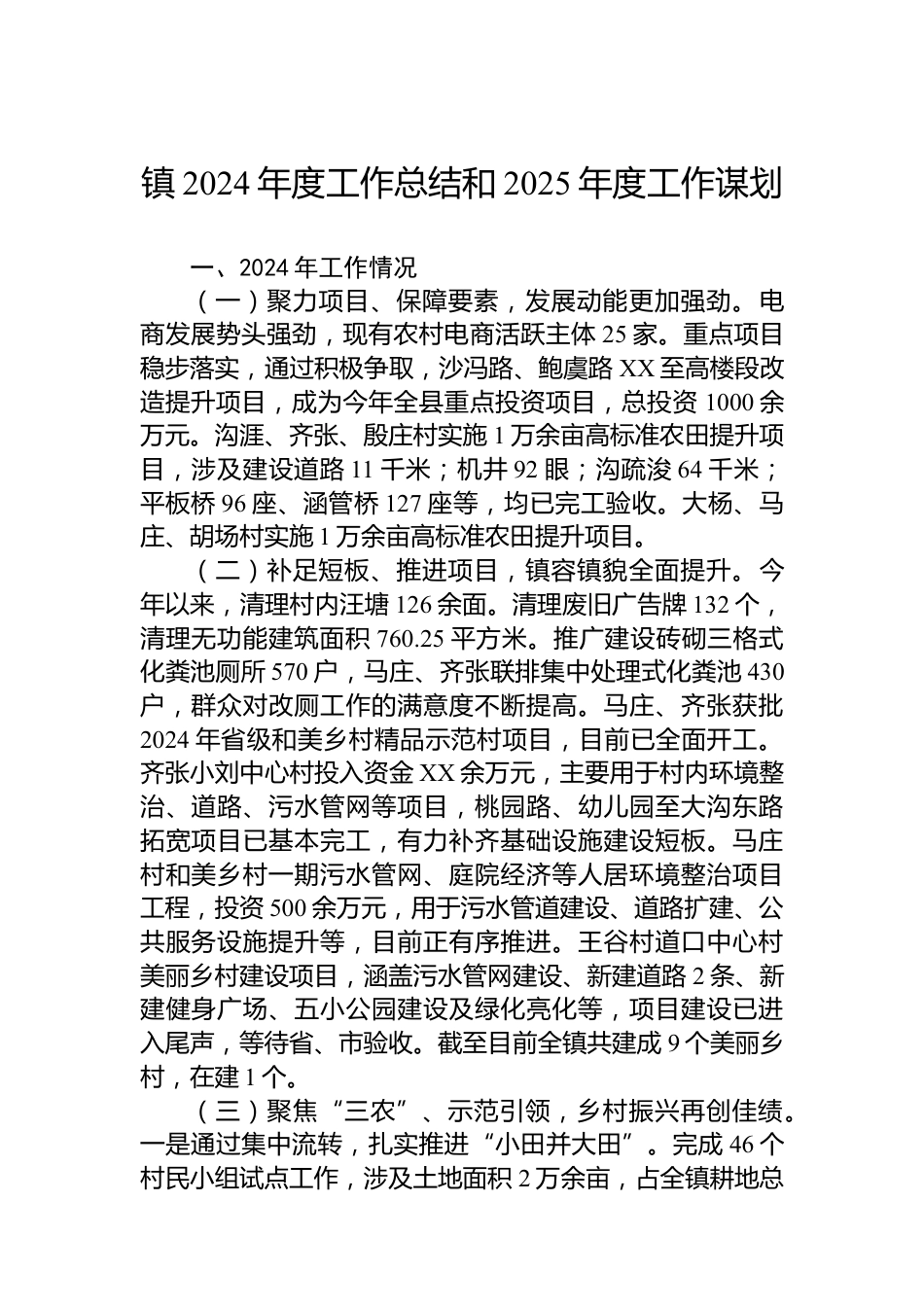 镇 2024 年度工作总结和 2025 年度工作谋划

一、2024 年工作情况

（一）聚力项目、保障要素，发展动能更加强劲。电商发展势头强劲，现有农村电商活跃主体 25 家。重点项目稳步落实，通过积极争取，沙冯路、鲍虞路 XX 至高楼段改造提升项目，成为今年全县重点投资项目，总投资 1000 余万元。沟涯、齐张、殷庄村实施 1 万余亩高标准农田提升项目，涉及建设道路 11 千米；机井 92 眼；沟疏浚 64 千米；平板桥 96 座、涵管桥 127 座等，均已完工验收。大杨、马庄、胡场村实施 1 万余亩高标准农田提升项目。

（二）补足短板、推进项目，镇容镇貌全面提升。今年以来，清理村内汪塘 126 余面。清理废旧广告牌 132 个，清理无功能建筑面积 760.25 平方米。推广建设砖砌三格式化粪池厕所 570 户，马庄、齐张联排集中处理式化粪池 430 户，群众对改厕工作的满意度不断提高。马庄、齐张获批 2024 年省级和美乡村精品示范村项目，目前已全面开工。齐张小刘中心村投入资金 XX 余万元，主要用于村内环境整治、道路、污水管网等项目，桃园路、幼儿园至大沟东路拓宽项目已基本完工，有力补齐基础设施建设短板。马庄村和美乡村一期污水管网、庭院经济等人居环境整治项目工程，投资 500 余万元，用于污水管道建设、道路扩建、公共服务设施提升等，目前正有序推进。王谷村道口中心村美丽乡村建设项目，涵盖污水管网建设、新建道路 2 条、新建健身广场、五小公园建设及绿化亮化等，项目建设已进入尾声，等待省、市验收。截至目前全镇共建成 9 个美丽乡村，在建 1 个。

（三）聚焦“三农”、示范引领，乡村振兴再创佳绩。一是通过集中流转，扎实推进“小田并大田”。完成 46 个村民小组试点工作，涉及土地面积 2 万余亩，占全镇耕地总